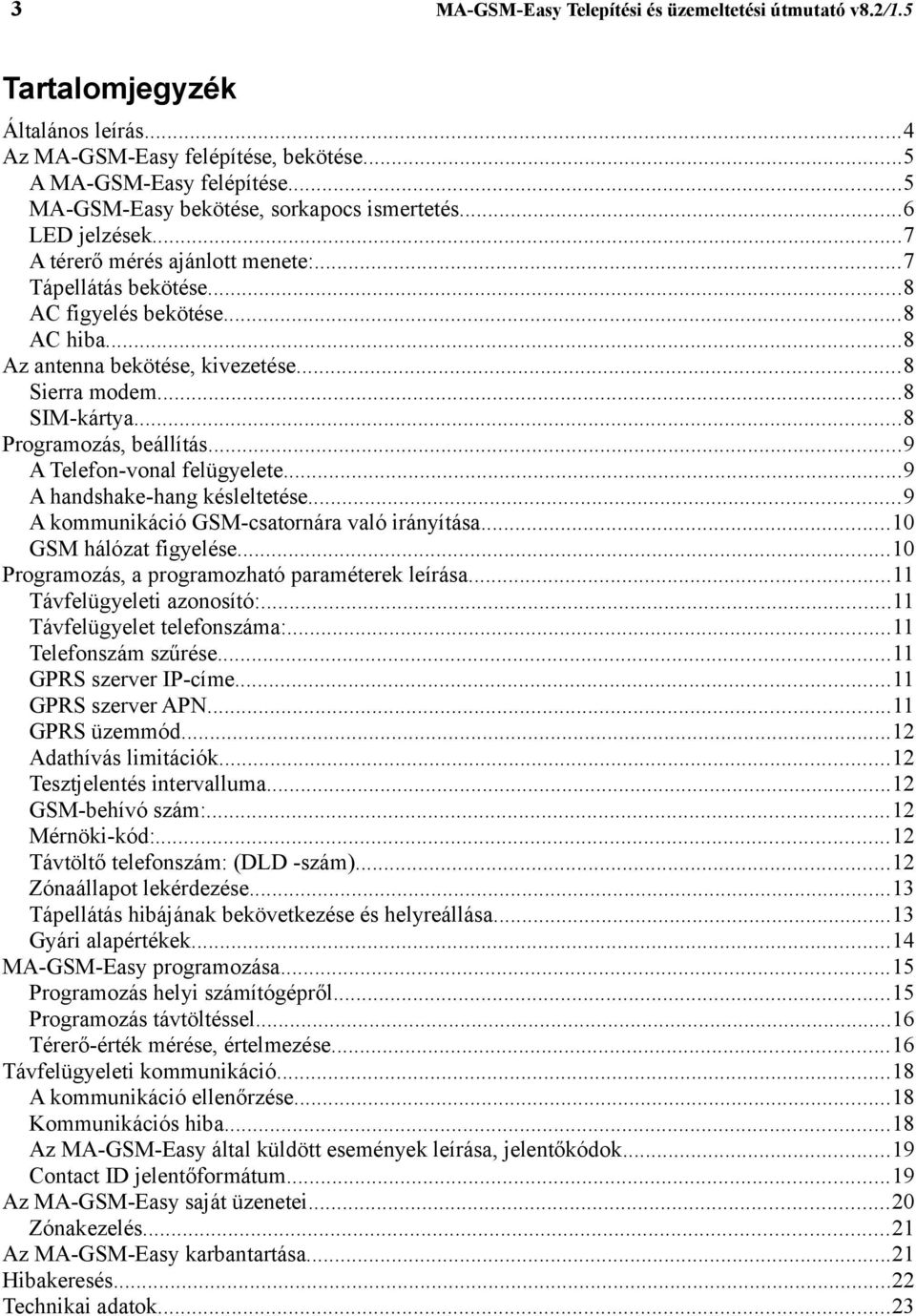 3 MA-GSM-Easy Telepítési és üzemeltetési útmutató v8.2/1.5

Tartalomjegyzék

Általános leírás...4
Az MA-GSM-Easy felépítése, bekötése...5
A MA-GSM-Easy felépítése...5
MA-GSM-Easy bekötése, sorkapocs ismertetés...6
LED jelzések...7
A térerő mérés ajánlott menete:...7
Tápellátás bekötése...8
AC figyelés bekötése...8
AC hiba...8
Az antenna bekötése, kivezetése...8
Sierra modem...8
SIM-kártya...8
Programozás, beállítás...9
A Telefon-vonal felügyelete...9
A handshake-hang késleltetése...9
A kommunikáció GSM-csatornára való irányítása...10
GSM hálózat figyelése...10
Programozás, a programozható paraméterek leírása...11
Távfelügyeleti azonosító:...11
Távfelügyelet telefonszáma:...11
Telefonszám szűrése...11
GPRS szerver IP-címe...11
GPRS szerver APN...11
GPRS üzemmód...12
Adathívás limitációk...12
Tesztjelentés intervalluma...12
GSM-behívó szám:...12
Mérnöki-kód:...12
Távtöltő telefonszám: (DLD -szám)...12
Zónaállapot lekérdezése...13
Tápellátás hibájának bekövetkezése és helyreállása...13
Gyári alapértékek...14
MA-GSM-Easy programozása...15
Programozás helyi számítógépről...15
Programozás távtöltéssel...16
Térerő-érték mérése, értelmezése...16
Távfelügyeleti kommunikáció...18
A kommunikáció ellenőrzése...18
Kommunikációs hiba...18
Az MA-GSM-Easy által küldött események leírása, jelentőkódok...19
Contact ID jelentőformátum...19
Az MA-GSM-Easy saját üzenetei...20
Zónakezelés...21
Az MA-GSM-Easy karbantartása...21
Hibakeresés...22
Technikai adatok...23